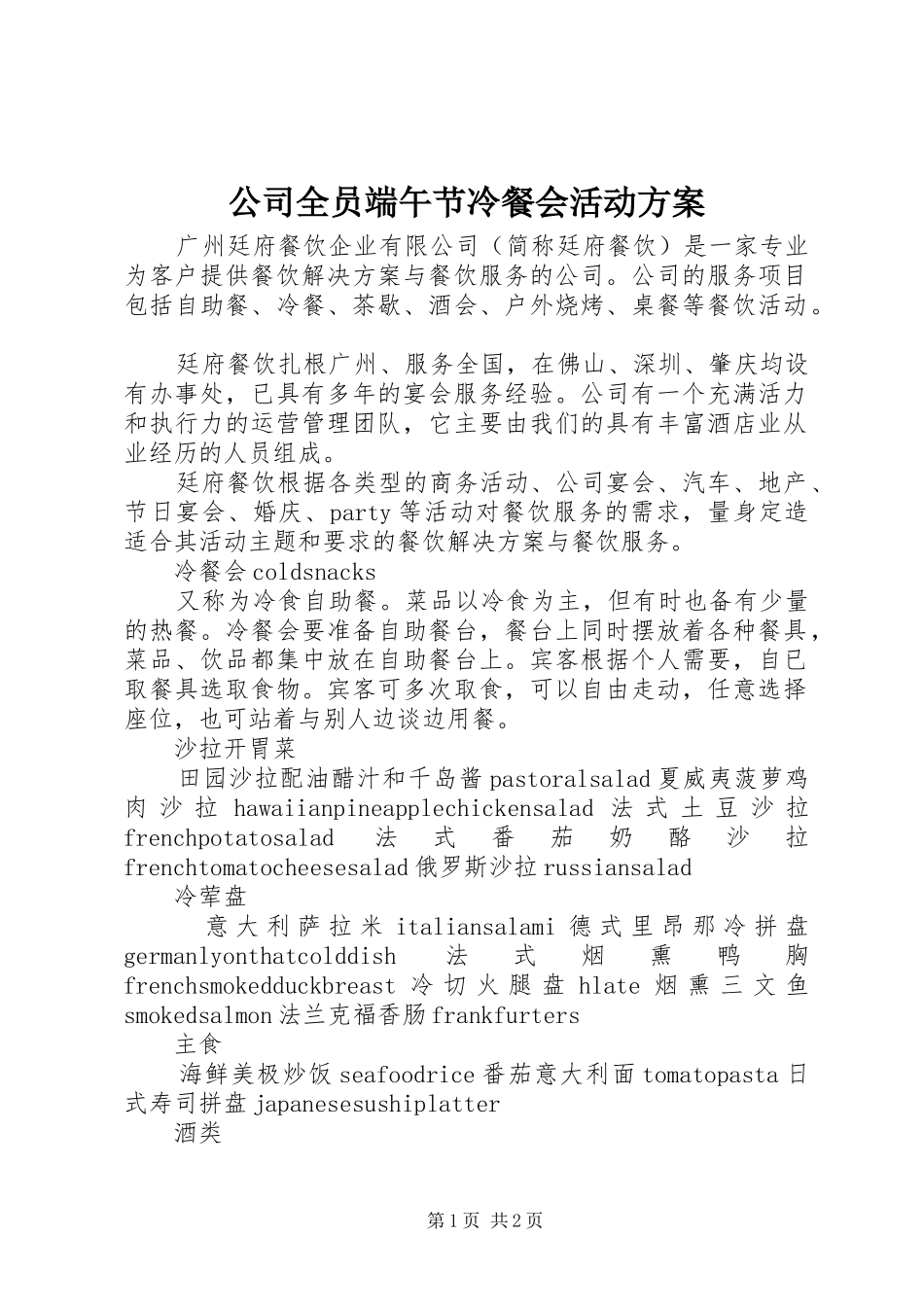 公司全员端午节冷餐会活动方案

广州廷府餐饮企业有限公司（简称廷府餐饮）是一家专业为客户提供餐饮解决方案与餐饮服务的公司。公司的服务项目包括自助餐、冷餐、茶歇、酒会、户外烧烤、桌餐等餐饮活动。

廷府餐饮扎根广州、服务全国，在佛山、深圳、肇庆均设有办事处，已具有多年的宴会服务经验。公司有一个充满活力和执行力的运营管理团队，它主要由我们的具有丰富酒店业从业经历的人员组成。

廷府餐饮根据各类型的商务活动、公司宴会、汽车、地产、节日宴会、婚庆、party等活动对餐饮服务的需求，量身定造适合其活动主题和要求的餐饮解决方案与餐饮服务。

冷餐会coldsnacks

又称为冷食自助餐。菜品以冷食为主，但有时也备有少量的热餐。冷餐会要准备自助餐台，餐台上同时摆放着各种餐具，菜品、饮品都集中放在自助餐台上。宾客根据个人需要，自已取餐具选取食物。宾客可多次取食，可以自由走动，任意选择座位，也可站着与别人边谈边用餐。

沙拉开胃菜

田园沙拉配油醋汁和千岛酱pastoralsalad夏威夷菠萝鸡肉沙拉hawaiianpineapplechickensalad法式土豆沙拉frenchpotatosalad法式番茄奶酪沙拉frenchtomatocheesesalad俄罗斯沙拉russiansalad

冷荤盘

意大利萨拉米italiansalami德式里昂那冷拼盘germanlyonthatcolddish法式烟熏鸭胸frenchsmokedduckbreast冷切火腿盘hlate烟熏三文鱼smokedsalmon法兰克福香肠frankfurters

主食

海鲜美极炒饭seafoodrice番茄意大利面tomatopasta日式寿司拼盘japanesesushiplatter

酒类

第1页 共2页